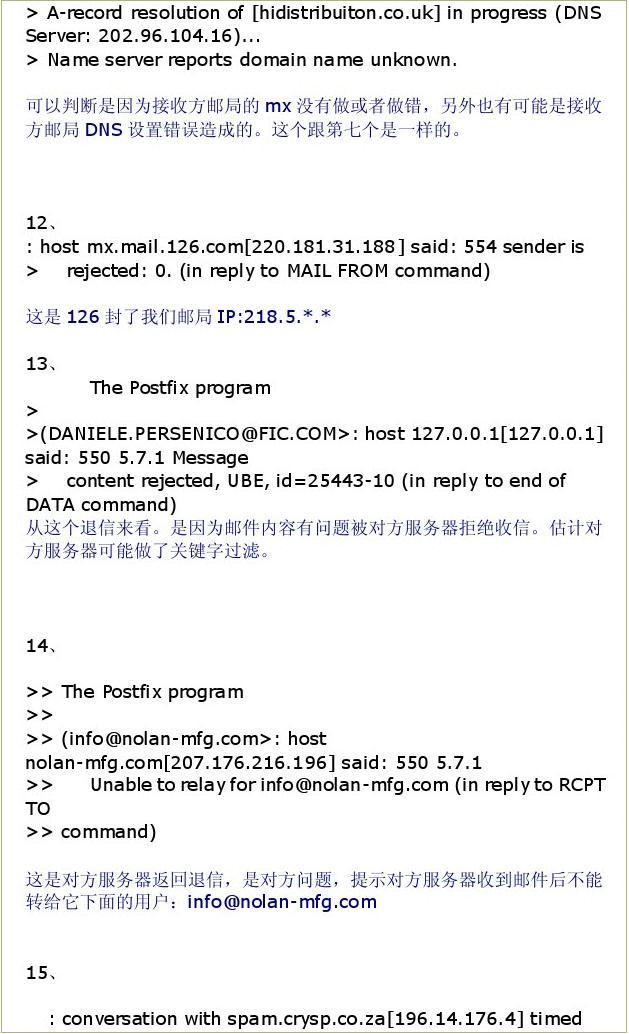 > A-record resolution of [hidistribuiton.co.uk] in progress (DNS Server: 202.96.104.16)...
> Name server reports domain name unknown.

可以判断是因为接收方邮局的 mx 没有做或者做错，另外也有可能是接收方邮局 DNS 设置错误造成的。这个跟第七个是一样的。

12、
: host mx.mail.126.com[220.181.31.188] said: 554 sender is
>    rejected: 0. (in reply to MAIL FROM command)

这是 126 封了我们邮局 IP:218.5.*.*

13、
The Postfix program
>
>(DANIELE.PERSENICO@FIC.COM>: host 127.0.0.1[127.0.0.1] said: 550 5.7.1 Message
>    content rejected, UBE, id=25443-10 (in reply to end of DATA command)
从这个退信来看。是因为邮件内容有问题被对方服务器拒绝收信。估计对方服务器可能做了关键字过滤。

14、

>> The Postfix program
>>
>> (info@nolan-mfg.com>: host nolan-mfg.com[207.176.216.196] said: 550 5.7.1
>>      Unable to relay for info@nolan-mfg.com (in reply to RCPT TO
>> command)

这是对方服务器返回退信，是对方问题，提示对方服务器收到邮件后不能转给它下面的用户：info@nolan-mfg.com

15、

: conversation with spam.crysp.co.za[196.14.176.4] timed